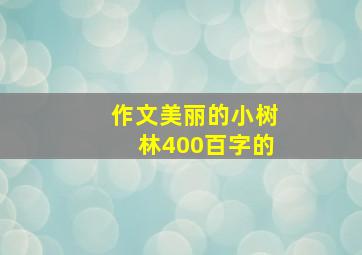 作文美丽的小树林400百字的